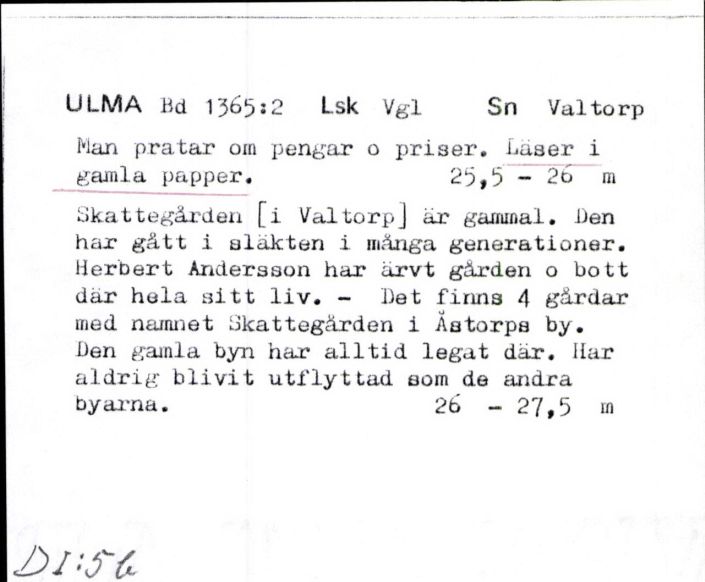 ULMA Bd 1365:2 Lsk Vgl Sn Valtorp

Man pratar om pengar o priser. Läser i gamla papper. 25,5 - 26 m

Skattegården [i Valtorp] är gammal. Den har gått i släkten i många generationer. Herbert Andersson har ärvt gården o bott där hela sitt liv. - Det finns 4 gårdar med namnet Skattegården i Åstorps by. Den gamla byn har alltid legat där. Har aldrig blivit utflyttad som de andra byarna. 26 - 27,5 m

DI:56